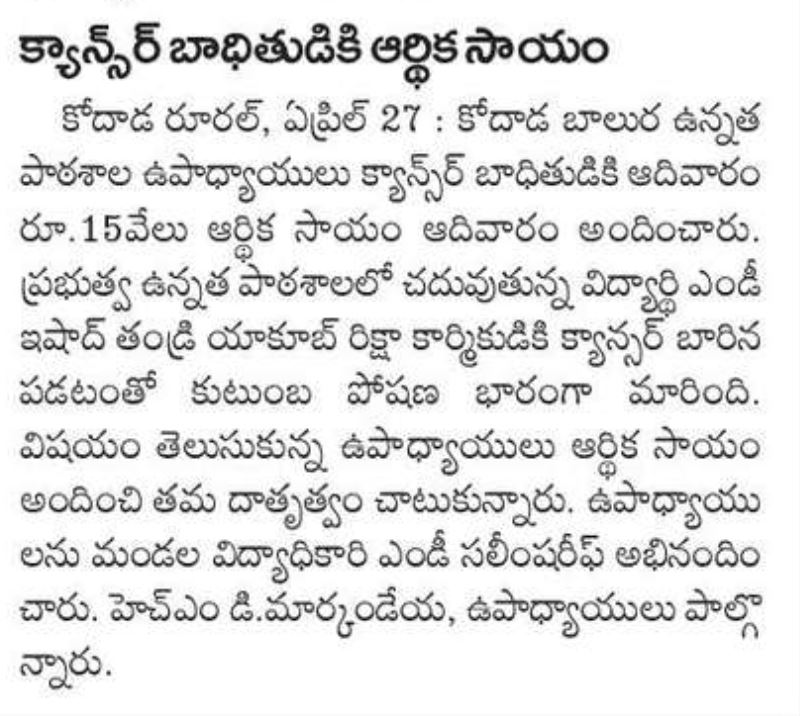 క్యాన్సర్ బాధితుడికి ఆర్థిక సాయం

కోదాడ రూరల్, ఏప్రిల్ 27 : కోదాడ బాలుర ఉన్నత పాఠశాల ఉపాధ్యాయులు క్యాన్సర్ బాధితుడికి ఆదివారం రూ.15వేలు ఆర్థిక సాయం ఆదివారం అందించారు. ప్రభుత్వ ఉన్నత పాఠశాలలో చదువుతున్న విద్యార్థి ఎండీ ఇషాద్ తండ్రి యాకూబ్ రిక్షా కార్మికుడికి క్యాన్సర్ బారిన పడటంతో కుటుంబ పోషణ భారంగా మారింది. విషయం తెలుసుకున్న ఉపాధ్యాయులు ఆర్థిక సాయం అందించి తమ దాతృత్వం చాటుకున్నారు. ఉపాధ్యాయులను మండల విద్యాధికారి ఎండీ సలీంషరీఫ్ అభినందించారు. హెచ్ఎం డి.మార్కండేయ, ఉపాధ్యాయులు పాల్గొన్నారు.